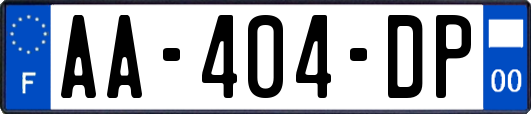 F
AA-404-DP
00